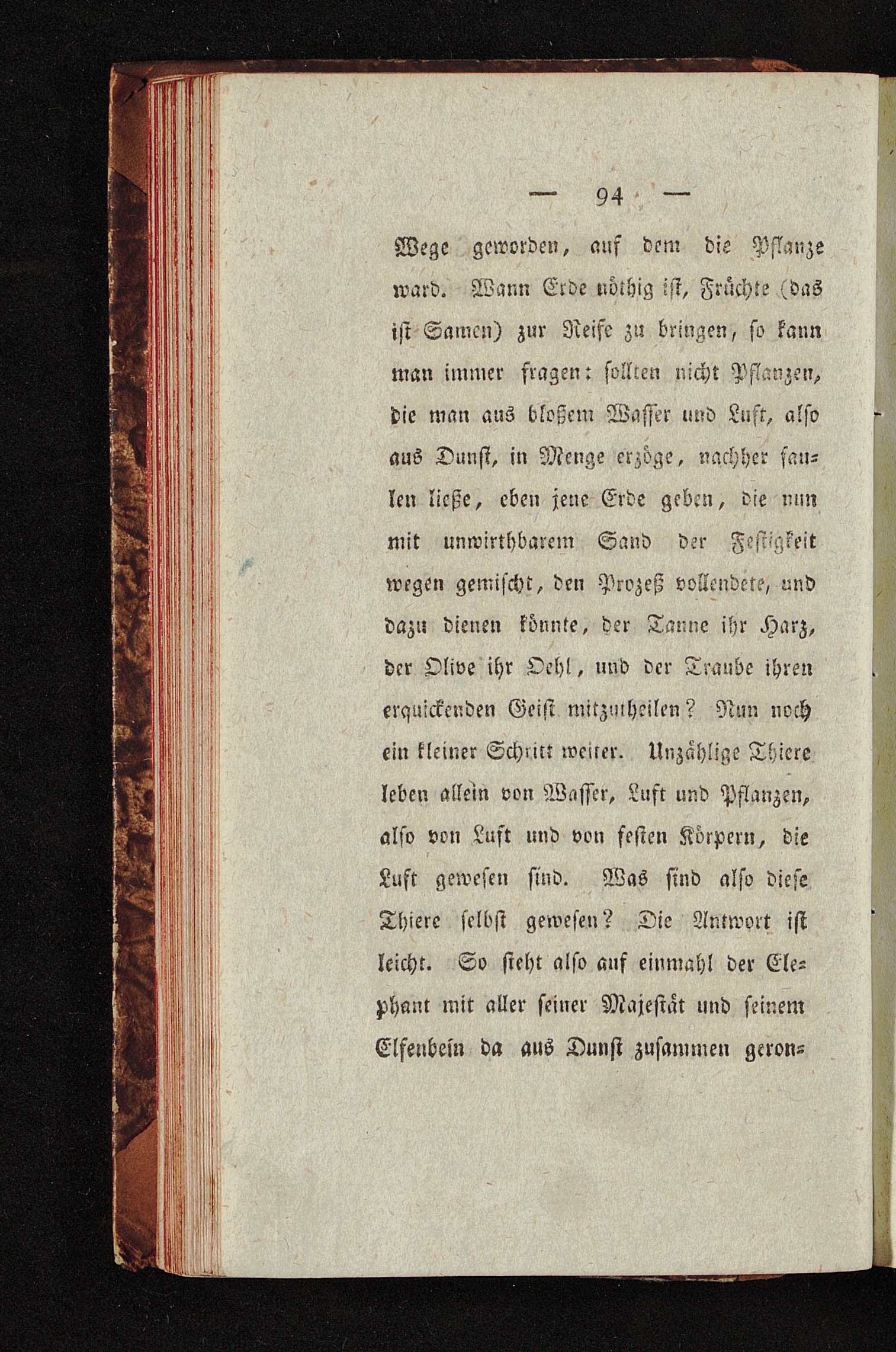 — 94 —

Wege geworden, auf dem die Pflanze ward. Wann Erde nöthig ist, Früchte (das ist Samen) zur Reife zu bringen, so kann man immer fragen: sollten nicht Pflanzen, die man aus bloßem Wasser und Luft, also aus Dunst, in Menge erzöge, nachher faulen ließe, eben jene Erde geben, die nun mit unwirthbarem Sand der Festigkeit wegen gemischt, den Prozeß vollendete, und dazu dienen könnte, der Tanne ihr Harz, der Olive ihr Oehl, und der Traube ihren erquickenden Geist mitzutheilen? Nun noch ein kleiner Schritt weiter. Unzählige Thiere leben allein von Wasser, Luft und Pflanzen, also von Luft und von festen Körpern, die Luft gewesen sind. Was sind also diese Thiere selbst gewesen? Die Antwort ist leicht. So steht also auf einmahl der Elephant mit aller seiner Majestät und seinem Elfenbein da aus Dunst zusammen geron-